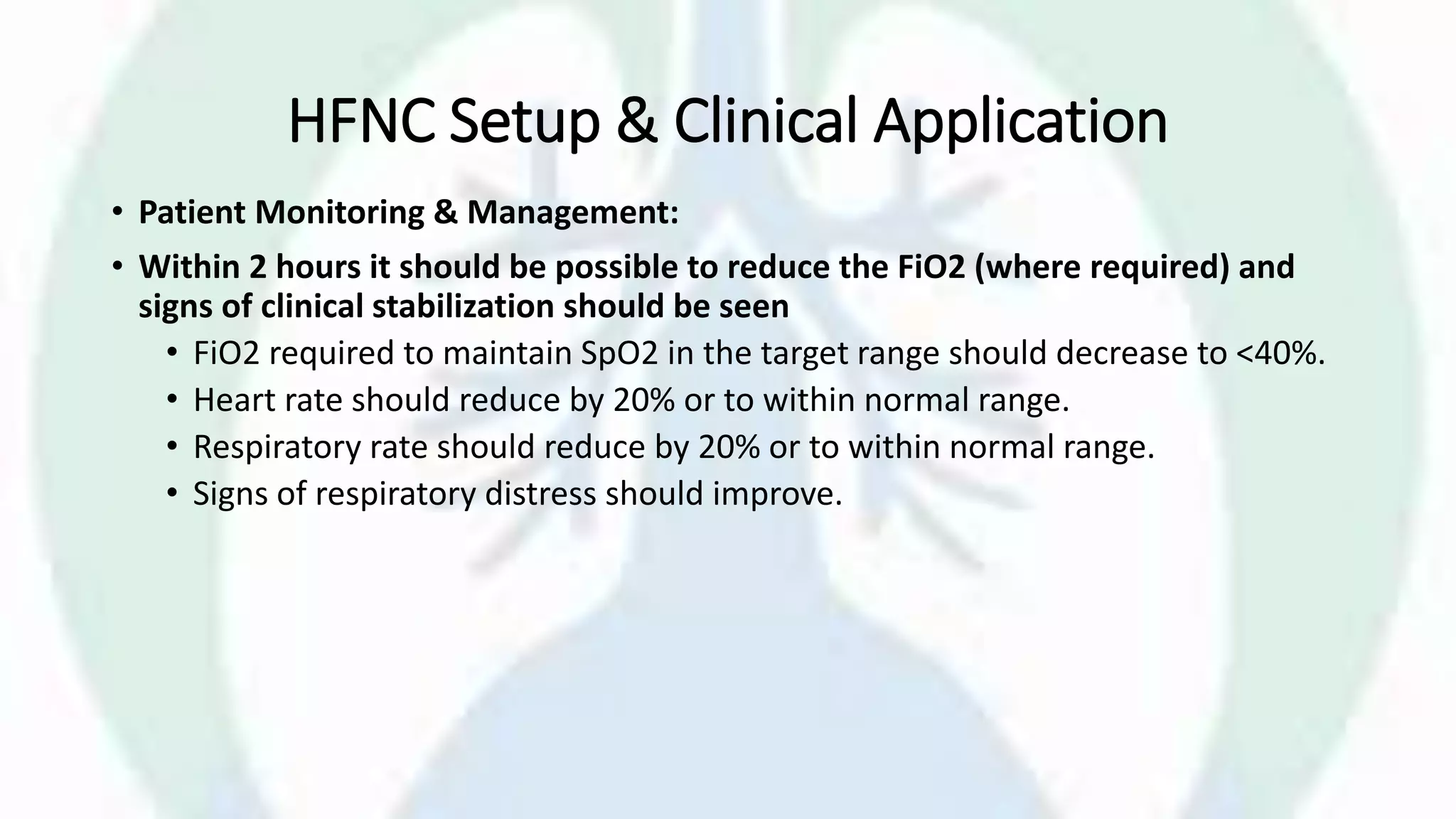 HFNC Setup & Clinical Application

• Patient Monitoring & Management:

• Within 2 hours it should be possible to reduce the FiO2 (where required) and signs of clinical stabilization should be seen

• FiO2 required to maintain SpO2 in the target range should decrease to <40%.

• Heart rate should reduce by 20% or to within normal range.

• Respiratory rate should reduce by 20% or to within normal range.

• Signs of respiratory distress should improve.